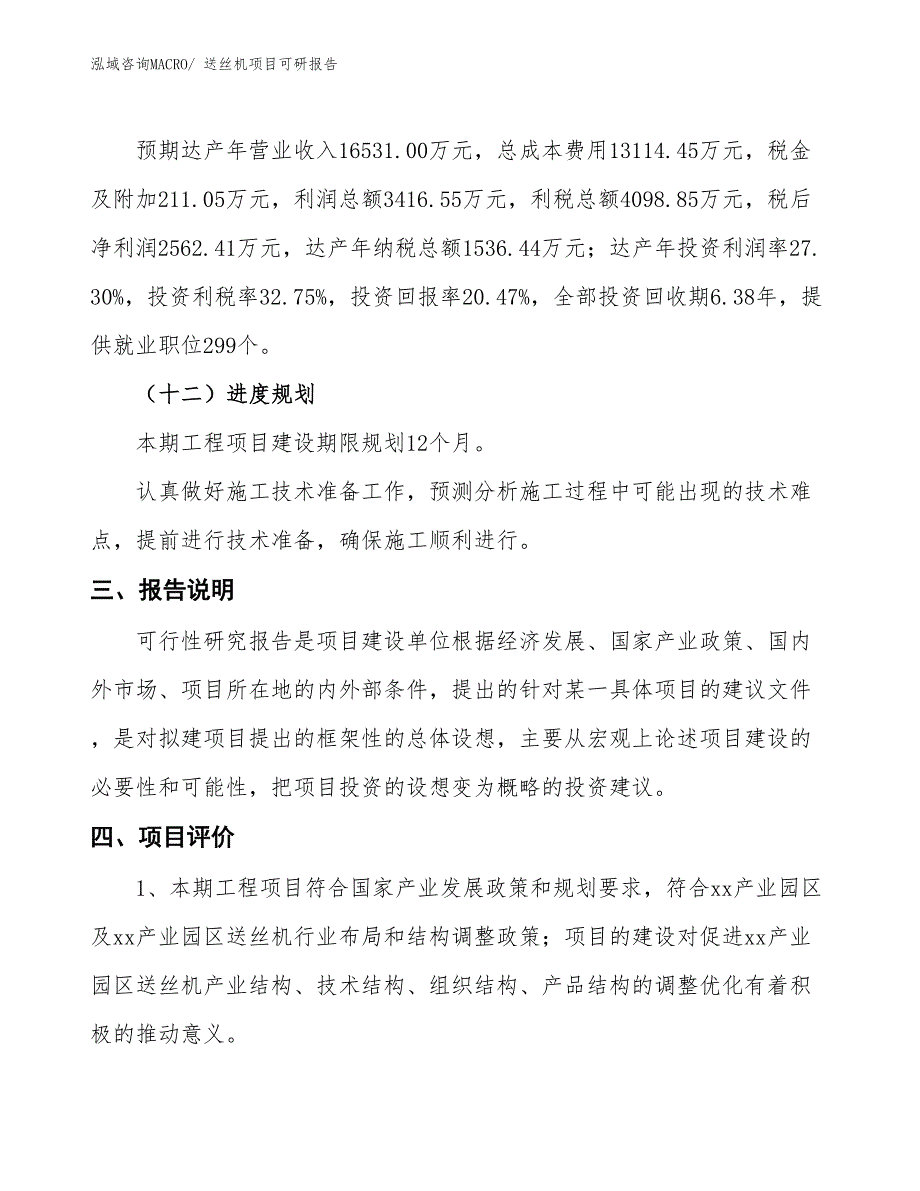 泓域咨询MACRO/ 送丝机项目可研报告

预期达产年营业收入16531.00万元，总成本费用13114.45万元，税金及附加211.05万元，利润总额3416.55万元，利税总额4098.85万元，税后净利润2562.41万元，达产年纳税总额1536.44万元；达产年投资利润率27.30%，投资利税率32.75%，投资回报率20.47%，全部投资回收期6.38年，提供就业职位299个。

（十二）进度规划

本期工程项目建设期限规划12个月。

认真做好施工技术准备工作，预测分析施工过程中可能出现的技术难点，提前进行技术准备，确保施工顺利进行。

三、报告说明

可行性研究报告是项目建设单位根据经济发展、国家产业政策、国内外市场、项目所在地的内外部条件，提出的针对某一具体项目的建议文件，是对拟建项目提出的框架性的总体设想，主要从宏观上论述项目建设的必要性和可能性，把项目投资的设想变为概略的投资建议。

四、项目评价

1、本期工程项目符合国家产业发展政策和规划要求，符合xx产业园区及xx产业园区送丝机行业布局和结构调整政策；项目的建设对促进xx产业园区送丝机产业结构、技术结构、组织结构、产品结构的调整优化有着积极的推动意义。